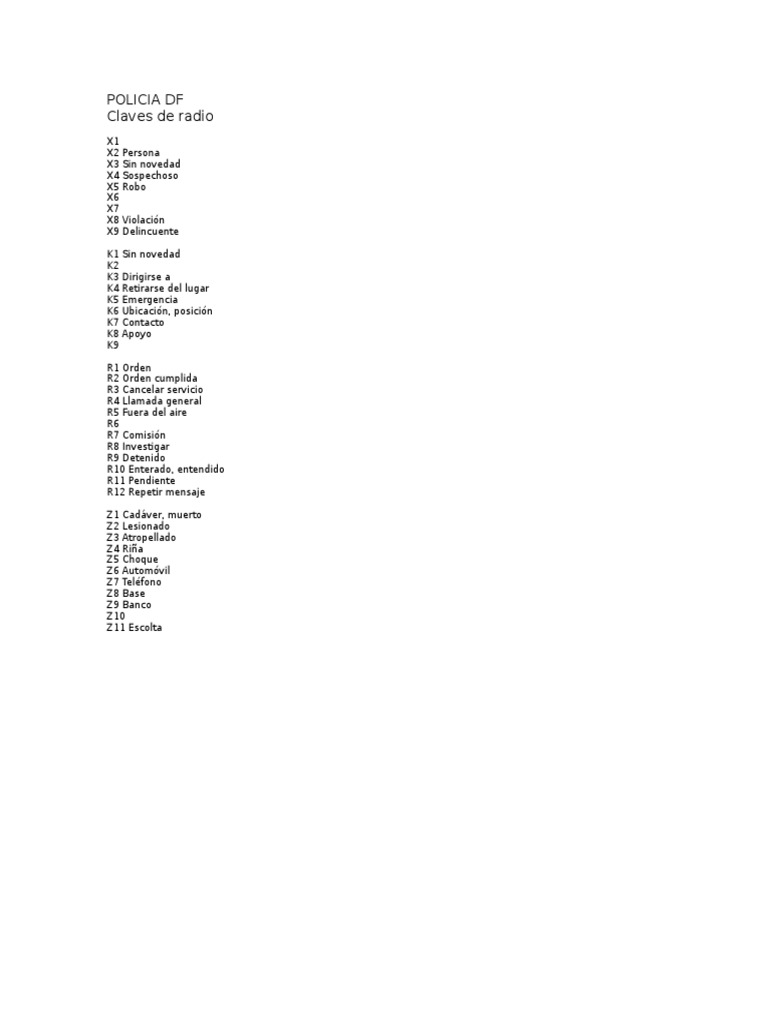 POLICIA DF
Claves de radio

X1
X2 Persona
X3 Sin novedad
X4 Sospechoso
X5 Robo
X6
X7
X8 Violación
X9 Delincuente

K1 Sin novedad
K2
K3 Dirigirse a
K4 Retirarse del lugar
K5 Emergencia
K6 Ubicación, posición
K7 Contacto
K8 Apoyo
K9

R1 Orden
R2 Orden cumplida
R3 Cancelar servicio
R4 Llamada general
R5 Fuera del aire
R6
R7 Comisión
R8 Investigar
R9 Detenido
R10 Enterado, entendido
R11 Pendiente
R12 Repetir mensaje

Z1 Cadáver, muerto
Z2 Lesionado
Z3 Atropellado
Z4 Riña
Z5 Choque
Z6 Automóvil
Z7 Teléfono
Z8 Base
Z9 Banco
Z10
Z11 Escolta